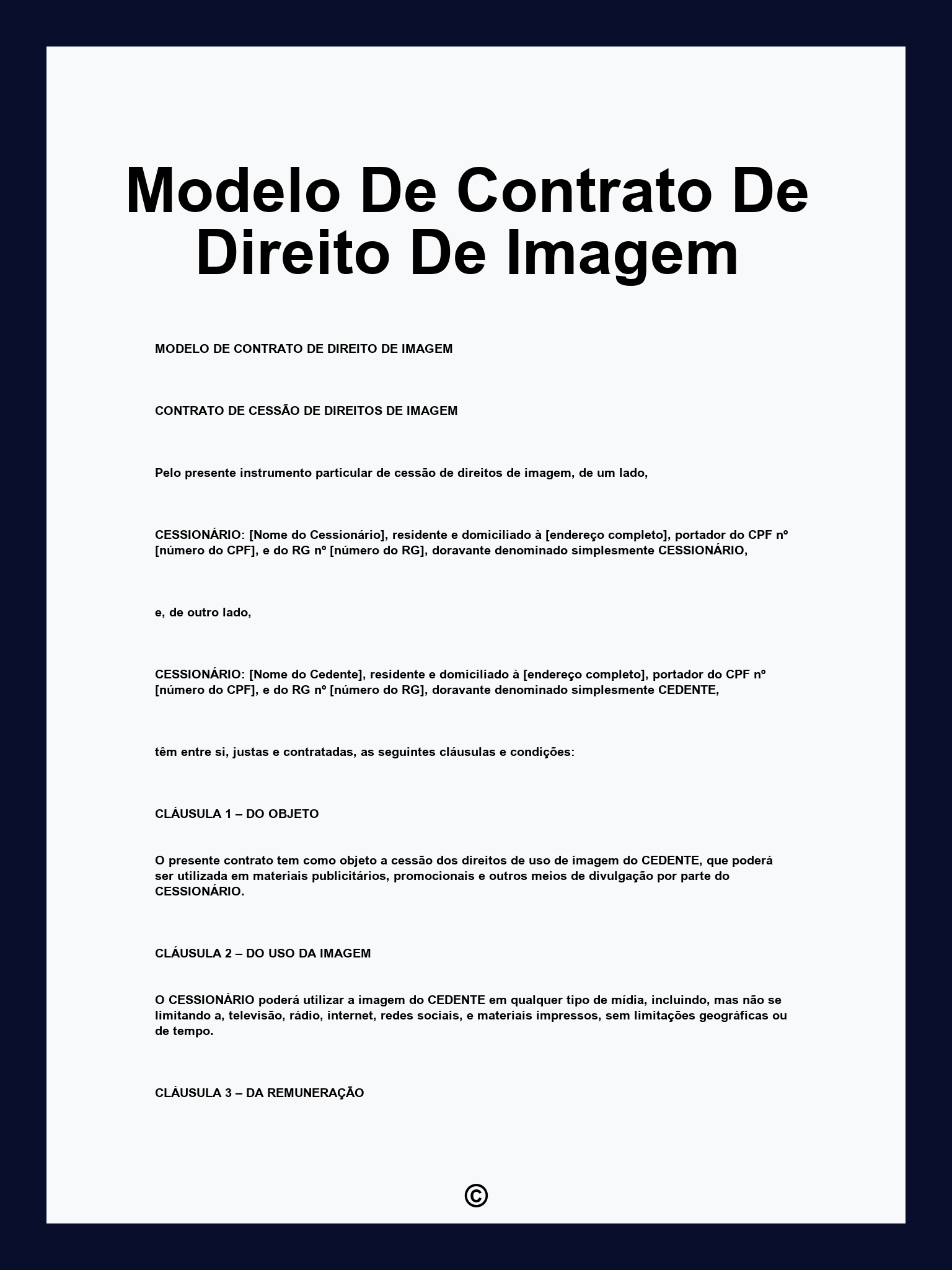 Modelo De Contrato De Direito De Imagem

MODELO DE CONTRATO DE DIREITO DE IMAGEM

CONTRATO DE CESSÃO DE DIREITOS DE IMAGEM

Pelo presente instrumento particular de cessão de direitos de imagem, de um lado,

CESSIONÁRIO: [Nome do Cessionário], residente e domiciliado à [endereço completo], portador do CPF nº [número do CPF], e do RG nº [número do RG], doravante denominado simplesmente CESSIONÁRIO,

e, de outro lado,

CESSIONÁRIO: [Nome do Cedente], residente e domiciliado à [endereço completo], portador do CPF nº [número do CPF], e do RG nº [número do RG], doravante denominado simplesmente CEDENTE,

têm entre si, justas e contratadas, as seguintes cláusulas e condições:

CLÁUSULA 1 – DO OBJETO

O presente contrato tem como objeto a cessão dos direitos de uso de imagem do CEDENTE, que poderá ser utilizada em materiais publicitários, promocionais e outros meios de divulgação por parte do CESSIONÁRIO.

CLÁUSULA 2 – DO USO DA IMAGEM

O CESSIONÁRIO poderá utilizar a imagem do CEDENTE em qualquer tipo de mídia, incluindo, mas não se limitando a, televisão, rádio, internet, redes sociais, e materiais impressos, sem limitações geográficas ou de tempo.

CLÁUSULA 3 – DA REMUNERAÇÃO

©